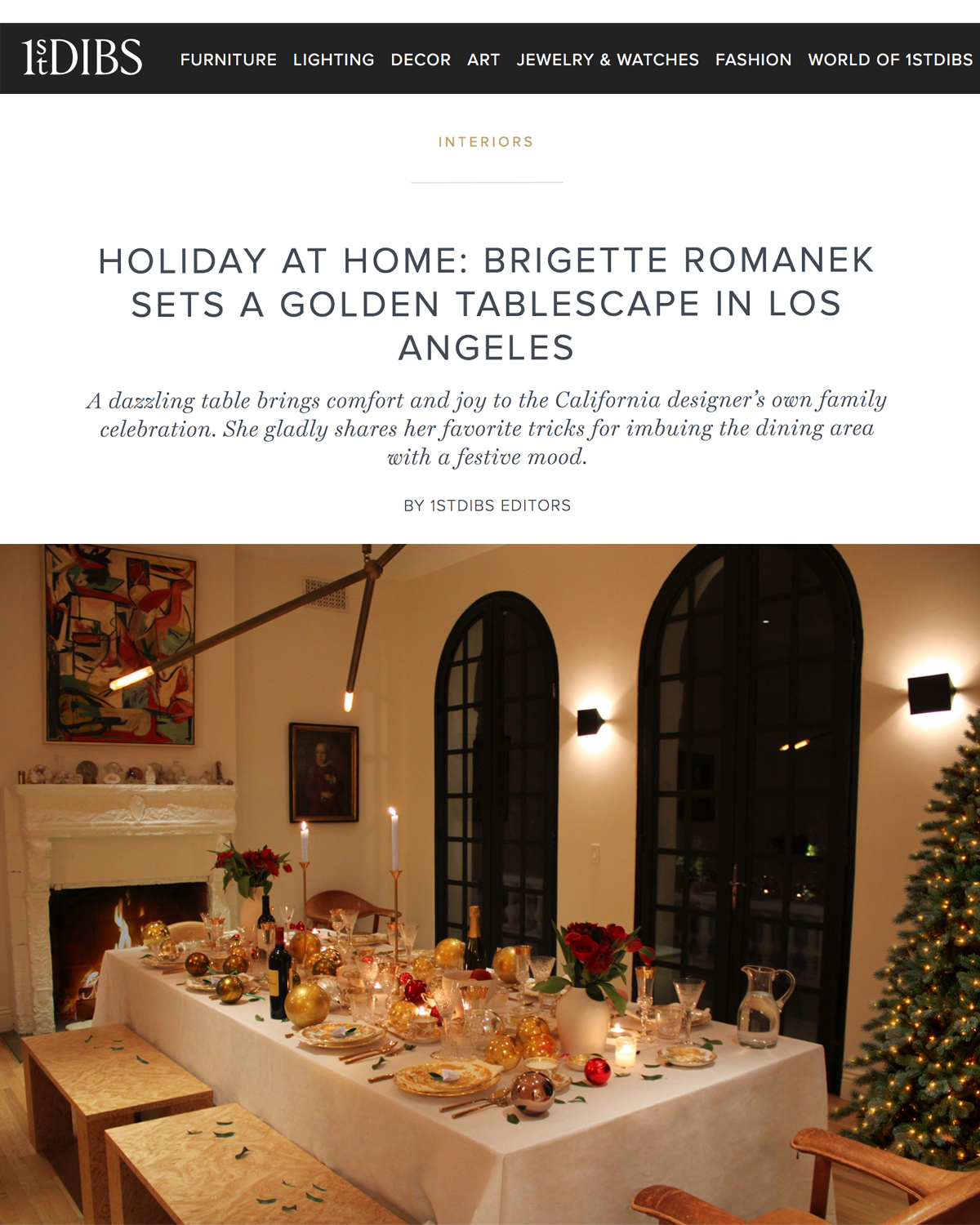 1stDIBS FURNITURE LIGHTING DECOR ART JEWELRY & WATCHES FASHION WORLD OF 1STDIBS

INTERIORS

HOLIDAY AT HOME: BRIGETTE ROMANEK SETS A GOLDEN TABLESCAPE IN LOS ANGELES

A dazzling table brings comfort and joy to the California designer's own family celebration. She gladly shares her favorite tricks for imbuing the dining area with a festive mood.

BY 1STDIBS EDITORS